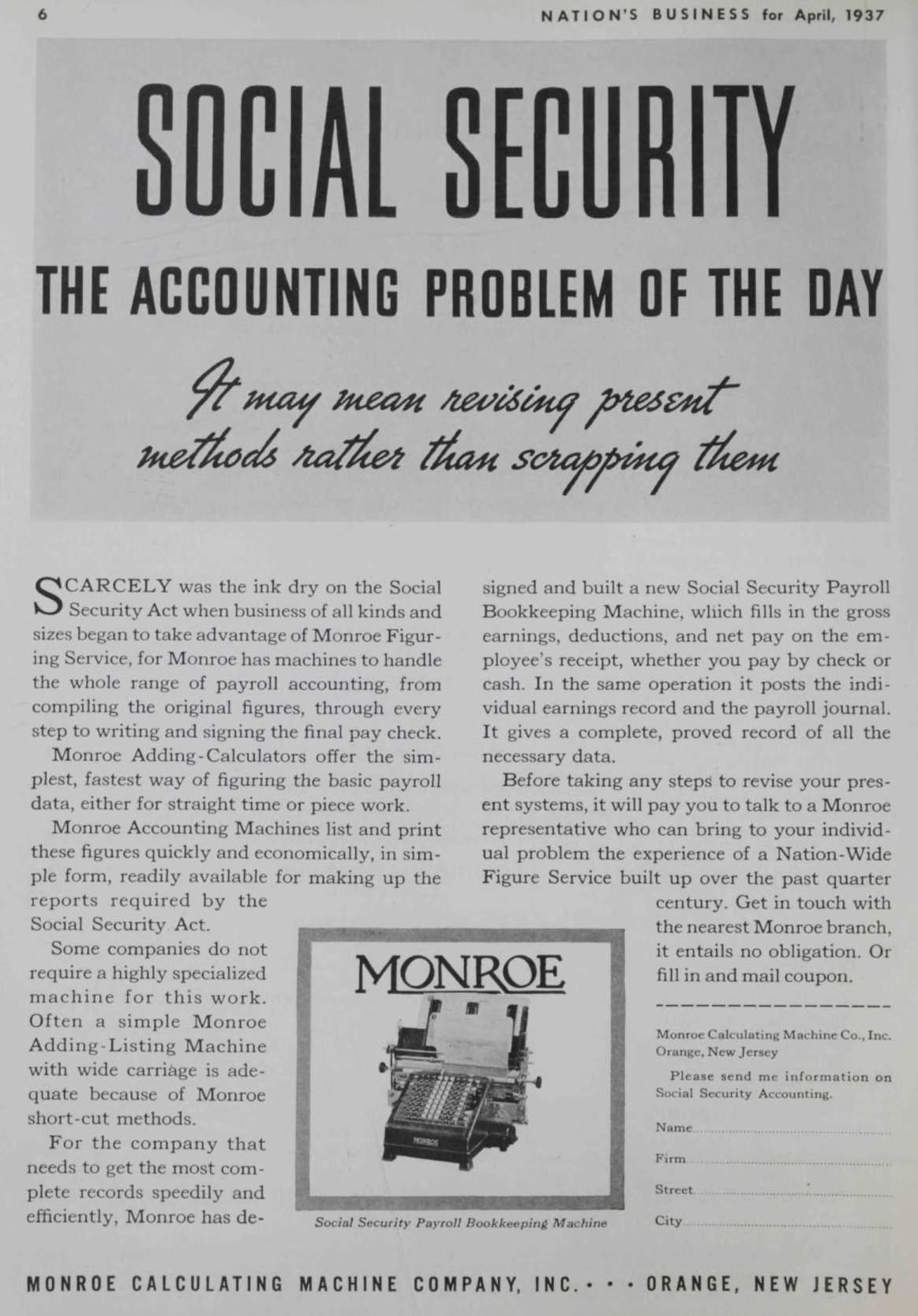 6 NATION'S BUSINESS for April, 1937

SOCIAL SECURITY

THE ACCOUNTING PROBLEM OF THE DAY

It may mean revising present methods rather than scrapping them

SCARCELY was the ink dry on the Social Security Act when business of all kinds and sizes began to take advantage of Monroe Figuring Service, for Monroe has machines to handle the whole range of payroll accounting, from compiling the original figures, through every step to writing and signing the final pay check.

Monroe Adding-Calculators offer the simplest, fastest way of figuring the basic payroll data, either for straight time or piece work.

Monroe Accounting Machines list and print these figures quickly and economically, in simple form, readily available for making up the reports required by the Social Security Act.

Some companies do not require a highly specialized machine for this work. Often a simple Monroe Adding-Listing Machine with wide carriage is adequate because of Monroe short-cut methods.

For the company that needs to get the most complete records speedily and efficiently, Monroe has designed and built a new Social Security Payroll Bookkeeping Machine, which fills in the gross earnings, deductions, and net pay on the employee's receipt, whether you pay by check or cash. In the same operation it posts the individual earnings record and the payroll journal. It gives a complete, proved record of all the necessary data.

Before taking any steps to revise your present systems, it will pay you to talk to a Monroe representative who can bring to your individual problem the experience of a Nation-Wide Figure Service built up over the past quarter century. Get in touch with the nearest Monroe branch, it entails no obligation. Or fill in and mail coupon.

MONROE

MONROE

Social Security Payroll Bookkeeping Machine

Monroe Calculating Machine Co., Inc.
Orange, New Jersey

Please send me information on Social Security Accounting.

Name

Firm

Street

City

MONROE CALCULATING MACHINE COMPANY, INC. • • • ORANGE, NEW JERSEY